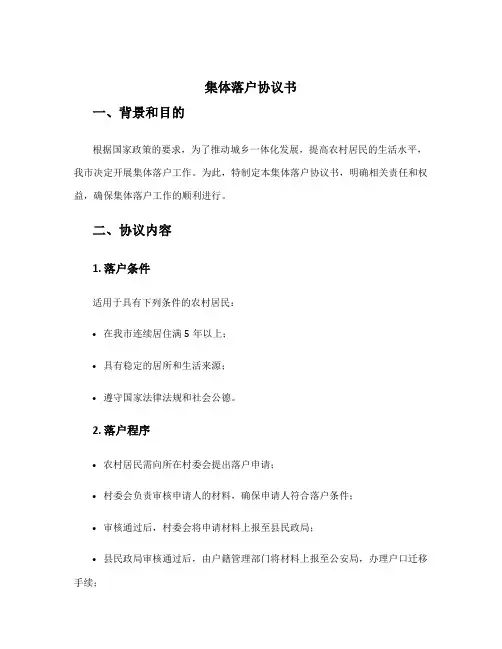 集体落户协议书

一、背景和目的

根据国家政策的要求，为了推动城乡一体化发展，提高农村居民的生活水平，我市决定开展集体落户工作。为此，特制定本集体落户协议书，明确相关责任和权益，确保集体落户工作的顺利进行。

二、协议内容

1. 落户条件

适用于具有下列条件的农村居民：

• 在我市连续居住满 5 年以上；

• 具有稳定的居所和生活来源；

• 遵守国家法律法规和社会公德。

2. 落户程序

• 农村居民需向所在村委会提出落户申请；

• 村委会负责审核申请人的材料，确保申请人符合落户条件；

• 审核通过后，村委会将申请材料上报至县民政局；

• 县民政局审核通过后，由户籍管理部门将材料上报至公安局，办理户口迁移手续；